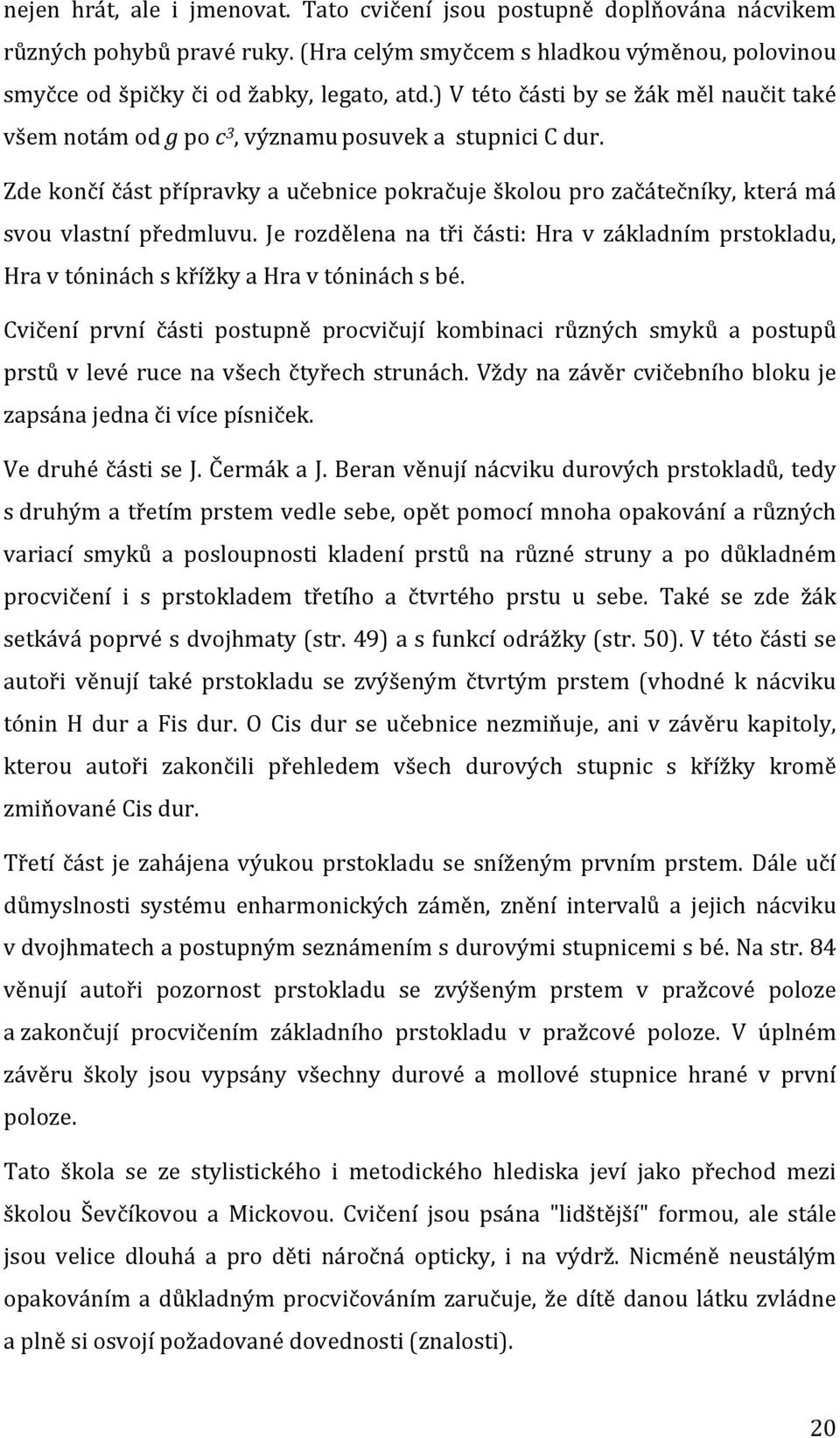 nejen hrát, ale i jmenovat. Tato cvičení jsou postupně doplňována nácvikem různých pohybů pravé ruky. (Hra celým smyčcem s hladkou výměnou, polovinou smyčce od špičky či od žabky, legato, atd.) V této části by se žák měl naučit také všem notám od $g$ po $c^3$, významu posuvek a stupnici C dur.

Zde končí část přípravky a učebnice pokračuje školou pro začátečníky, která má svou vlastní předmluvu. Je rozdělena na tři části: Hra v základním prstokladu, Hra v tóninách s křížky a Hra v tóninách s bé.

Cvičení první části postupně procvičují kombinaci různých smyků a postupů prstů v levé ruce na všech čtyřech strunách. Vždy na závěr cvičebního bloku je zapsána jedna či více písniček.

Ve druhé části se J. Čermák a J. Beran věnují nácviku durových prstokladů, tedy s druhým a třetím prstem vedle sebe, opět pomocí mnoha opakování a různých variací smyků a posloupnosti kladení prstů na různé struny a po důkladném procvičení i s prstokladem třetího a čtvrtého prstu u sebe. Také se zde žák setkává poprvé s dvojhmaty (str. 49) a s funkcí odrážky (str. 50). V této části se autoři věnují také prstokladu se zvýšeným čtvrtým prstem (vhodné k nácviku tónin H dur a Fis dur. O Cis dur se učebnice nezmiňuje, ani v závěru kapitoly, kterou autoři zakončili přehledem všech durových stupnic s křížky kromě zmiňované Cis dur.

Třetí část je zahájena výukou prstokladu se sníženým prvním prstem. Dále učí důmyslnosti systému enharmonických záměn, znění intervalů a jejich nácviku v dvojhmatech a postupným seznámením s durovými stupnicemi s bé. Na str. 84 věnují autoři pozornost prstokladu se zvýšeným prstem v pražcové poloze a zakončují procvičením základního prstokladu v pražcové poloze. V úplném závěru školy jsou vypsány všechny durové a mollové stupnice hrané v první poloze.

Tato škola se ze stylistického i metodického hlediska jeví jako přechod mezi školou Ševčíkovou a Mickovou. Cvičení jsou psána "lidštější" formou, ale stále jsou velice dlouhá a pro děti náročná opticky, i na výdrž. Nicméně neustálým opakováním a důkladným procvičováním zaručuje, že dítě danou látku zvládne a plně si osvojí požadované dovednosti (znalosti).

20